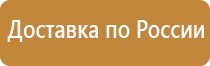 Доставка по России